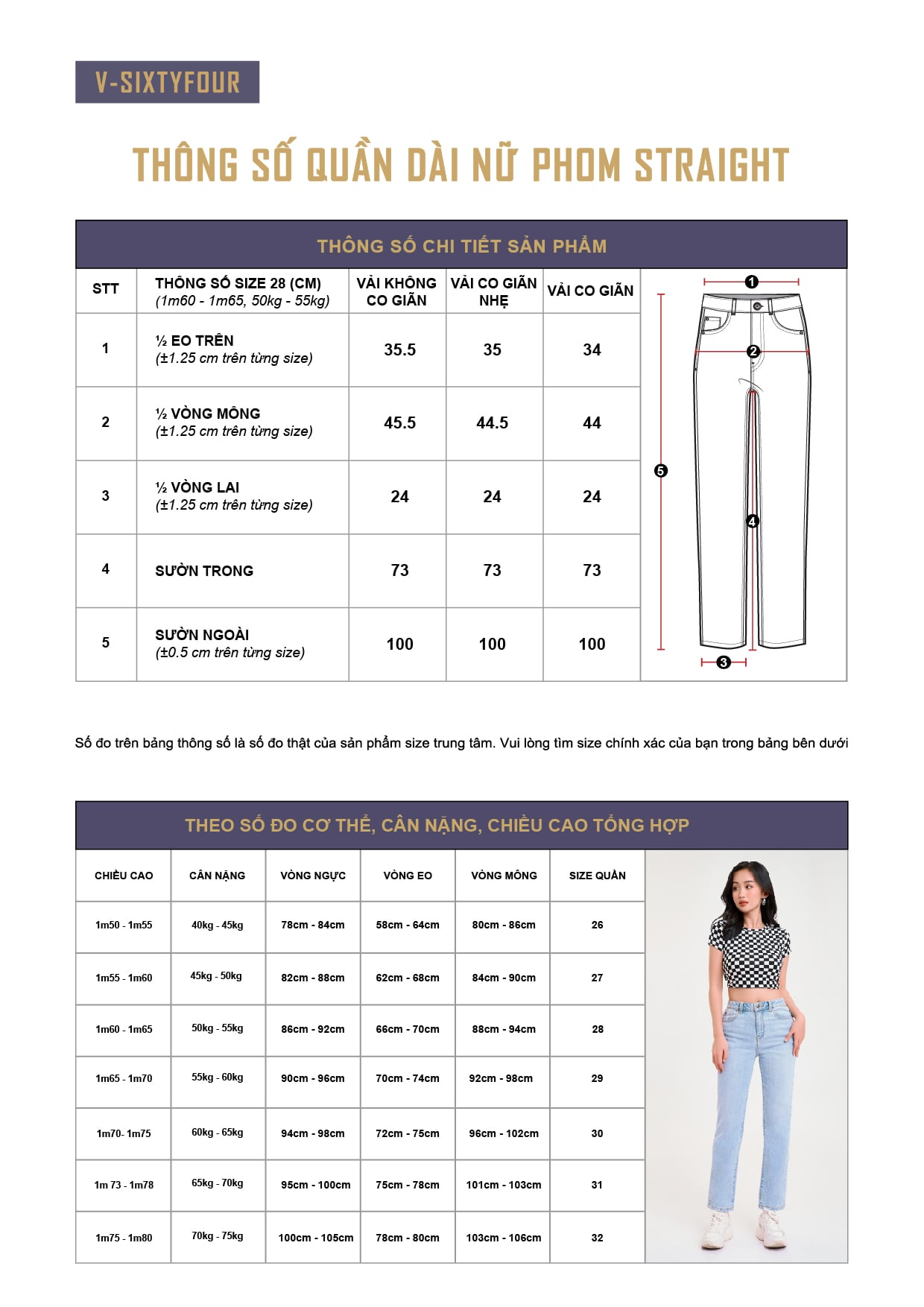 V-SIXTYFOUR

THÔNG SỐ QUẦN DÀI NỮ PHOM STRAIGHT

THÔNG SỐ CHI TIẾT SẢN PHẨM

| STT | THÔNG SỐ SIZE 28 (CM) (1m60 - 1m65, 50kg - 55kg) | VẢI KHÔNG CO GIÃN | VẢI CO GIÃN NHẸ | VẢI CO GIÃN |
|---|---|---|---|---|
| 1 | ½ EO TRÊN (±1.25 cm trên từng size) | 35.5 | 35 | 34 |
| 2 | ½ VÒNG MÔNG (±1.25 cm trên từng size) | 45.5 | 44.5 | 44 |
| 3 | ½ VÒNG LAI (±1.25 cm trên từng size) | 24 | 24 | 24 |
| 4 | SƯỜN TRONG | 73 | 73 | 73 |
| 5 | SƯỜN NGOÀI (±0.5 cm trên từng size) | 100 | 100 | 100 |

1
2
5
4
3

Số đo trên bảng thông số là số đo thật của sản phẩm size trung tâm. Vui lòng tìm size chính xác của bạn trong bảng bên dưới

THEO SỐ ĐO CƠ THỂ, CÂN NẶNG, CHIỀU CAO TỔNG HỢP

| CHIỀU CAO | CÂN NẶNG | VÒNG NGỰC | VÒNG EO | VÒNG MÔNG | SIZE QUẦN |
|---|---|---|---|---|---|
| 1m50 - 1m55 | 40kg - 45kg | 78cm - 84cm | 58cm - 64cm | 80cm - 86cm | 26 |
| 1m55 - 1m60 | 45kg - 50kg | 82cm - 88cm | 62cm - 68cm | 84cm - 90cm | 27 |
| 1m60 - 1m65 | 50kg - 55kg | 86cm - 92cm | 66cm - 70cm | 88cm - 94cm | 28 |
| 1m65 - 1m70 | 55kg - 60kg | 90cm - 96cm | 70cm - 74cm | 92cm - 98cm | 29 |
| 1m70- 1m75 | 60kg - 65kg | 94cm - 98cm | 72cm - 75cm | 96cm - 102cm | 30 |
| 1m 73 - 1m78 | 65kg - 70kg | 95cm - 100cm | 75cm - 78cm | 101cm - 103cm | 31 |
| 1m75 - 1m80 | 70kg - 75kg | 100cm - 105cm | 78cm - 80cm | 103cm - 106cm | 32 |